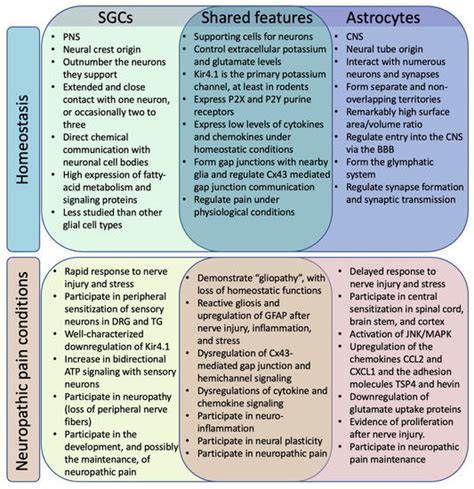 SGCs

Shared features

Astrocytes

Homeostasis

- PNS
- Neural crest origin
- Outnumber the neurons they support
- Extended and close contact with one neuron, or occasionally two to three
- Direct chemical communication with neuronal cell bodies
- High expression of fatty-acid metabolism and signaling proteins
- Less studied than other glial cell types

- Supporting cells for neurons
- Control extracellular potassium and glutamate levels
- Kir4.1 is the primary potassium channel, at least in rodents
- Express P2X and P2Y purine receptors
- Express low levels of cytokines and chemokines under homeostatic conditions
- Form gap junctions with nearby glia and regulate Cx43 mediated gap junction communication
- Regulate pain under physiological conditions

- CNS
- Neural tube origin
- Interact with numerous neurons and synapses
- Form separate and non-overlapping territories
- Remarkably high surface area/volume ratio
- Regulate entry into the CNS via the BBB
- Form the glymphatic system
- Regulate synapse formation and synaptic transmission

Neuropathic pain conditions

- Rapid response to nerve injury and stress
- Participate in peripheral sensitization of sensory neurons in DRG and TG
- Well-characterized downregulation of Kir4.1
- Increase in bidirectional ATP signaling with sensory neurons
- Participate in neuropathy (loss of peripheral nerve fibers)
- Participate in the development, and possibly the maintenance, of neuropathic pain

- Demonstrate "gliopathy", with loss of homeostatic functions
- Reactive gliosis and upregulation of GFAP after nerve injury, inflammation, and stress
- Dysregulation of Cx43-mediated gap junction and hemichannel signaling
- Dysregulations of cytokine and chemokine signaling
- Participate in neuro-inflammation
- Participate in neural plasticity
- Participate in neuropathic pain

- Delayed response to nerve injury and stress
- Participate in central sensitization in spinal cord, brain stem, and cortex
- Activation of JNK/MAPK
- Upregulation of the chemokines CCL2 and CXCL1 and the adhesion molecules TSP4 and hevin
- Downregulation of glutamate uptake proteins
- Evidence of proliferation after nerve injury.
- Participate in neuropathic pain maintenance